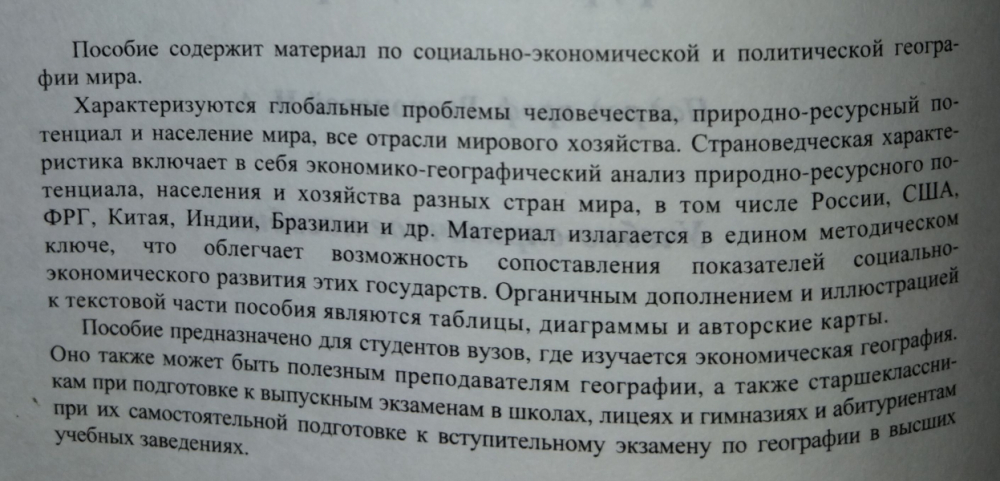 Пособие содержит материал по социально-экономической и политической географии мира.

Характеризуются глобальные проблемы человечества, природно-ресурсный потенциал и население мира, все отрасли мирового хозяйства. Страноведческая характеристика включает в себя экономико-географический анализ природно-ресурсного потенциала, населения и хозяйства разных стран мира, в том числе России, США, ФРГ, Китая, Индии, Бразилии и др. Материал излагается в едином методическом ключе, что облегчает возможность сопоставления показателей социально-экономического развития этих государств. Органичным дополнением и иллюстрацией к текстовой части пособия являются таблицы, диаграммы и авторские карты.

Пособие предназначено для студентов вузов, где изучается экономическая география. Оно также может быть полезным преподавателям географии, а также старшеклассникам при подготовке к выпускным экзаменам в школах, лицеях и гимназиях и абитуриентам при их самостоятельной подготовке к вступительному экзамену по географии в высших учебных заведениях.